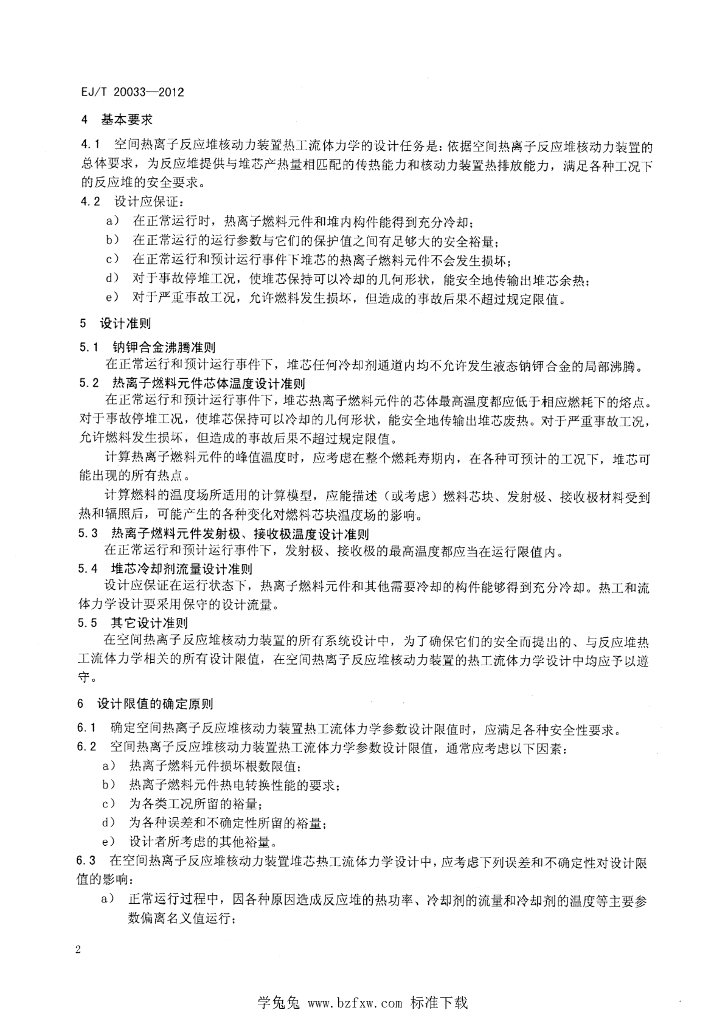 EJ/T 20033—2012

4 基本要求

4.1 空间热离子反应堆核动力装置热工流体力学的设计任务是：依据空间热离子反应堆核动力装置的总体要求，为反应堆提供与堆芯产热量相匹配的传热能力和核动力装置热排放能力，满足各种工况下的反应堆的安全要求。

4.2 设计应保证：

a) 在正常运行时，热离子燃料元件和堆内构件能得到充分冷却；

b) 在正常运行的运行参数与它们的保护值之间有足够大的安全裕量；

c) 在正常运行和预计运行事件下堆芯的热离子燃料元件不会发生损坏；

d) 对于事故停堆工况，使堆芯保持可以冷却的几何形状，能安全地传输出堆芯余热；

e) 对于严重事故工况，允许燃料发生损坏，但造成的事故后果不超过规定限值。

5 设计准则

5.1 钠钾合金沸腾准则

在正常运行和预计运行事件下，堆芯任何冷却剂通道内均不允许发生液态钠钾合金的局部沸腾。

5.2 热离子燃料元件芯体温度设计准则

在正常运行和预计运行事件下，堆芯热离子燃料元件的芯体最高温度都应低于相应燃耗下的熔点。对于事故停堆工况，使堆芯保持可以冷却的几何形状，能安全地传输出堆芯废热。对于严重事故工况，允许燃料发生损坏，但造成的事故后果不超过规定限值。

计算热离子燃料元件的峰值温度时，应考虑在整个燃耗寿期内，在各种可预计的工况下，堆芯可能出现的所有热点。

计算燃料的温度场所适用的计算模型，应能描述（或考虑）燃料芯块、发射极、接收极材料受到热和辐照后，可能产生的各种变化对燃料芯块温度场的影响。

5.3 热离子燃料元件发射极、接收极温度设计准则

在正常运行和预计运行事件下，发射极、接收极的最高温度都应当在运行限值内。

5.4 堆芯冷却剂流量设计准则

设计应保证在运行状态下，热离子燃料元件和其他需要冷却的构件能够得到充分冷却。热工和流体力学设计要采用保守的设计流量。

5.5 其它设计准则

在空间热离子反应堆核动力装置的所有系统设计中，为了确保它们的安全而提出的、与反应堆热工流体力学相关的所有设计限值，在空间热离子反应堆核动力装置的热工流体力学设计中均应予以遵守。

6 设计限值的确定原则

6.1 确定空间热离子反应堆核动力装置热工流体力学参数设计限值时，应满足各种安全性要求。

6.2 空间热离子反应堆核动力装置热工流体力学参数设计限值，通常应考虑以下因素：

a) 热离子燃料元件损坏根数限值；

b) 热离子燃料元件热电转换性能的要求；

c) 为各类工况所留的裕量；

d) 为各种误差和不确定性所留的裕量；

e) 设计者所考虑的其他裕量。

6.3 在空间热离子反应堆核动力装置堆芯热工流体力学设计中，应考虑下列误差和不确定性对设计限值的影响：

a) 正常运行过程中，因各种原因造成反应堆的热功率、冷却剂的流量和冷却剂的温度等主要参数偏离名义值运行；

2

学兔兔 www.bzfxw.com 标准下载